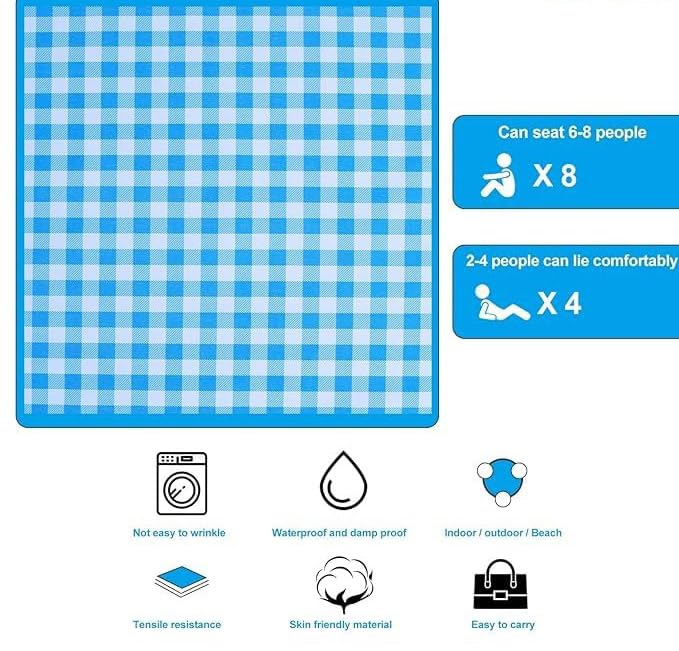 Can seat 6-8 people

X 8

2-4 people can lie comfortably

X 4

Not easy to wrinkle

Waterproof and damp proof

Indoor / outdoor / Beach

Tensile resistance

Skin friendly material

Easy to carry